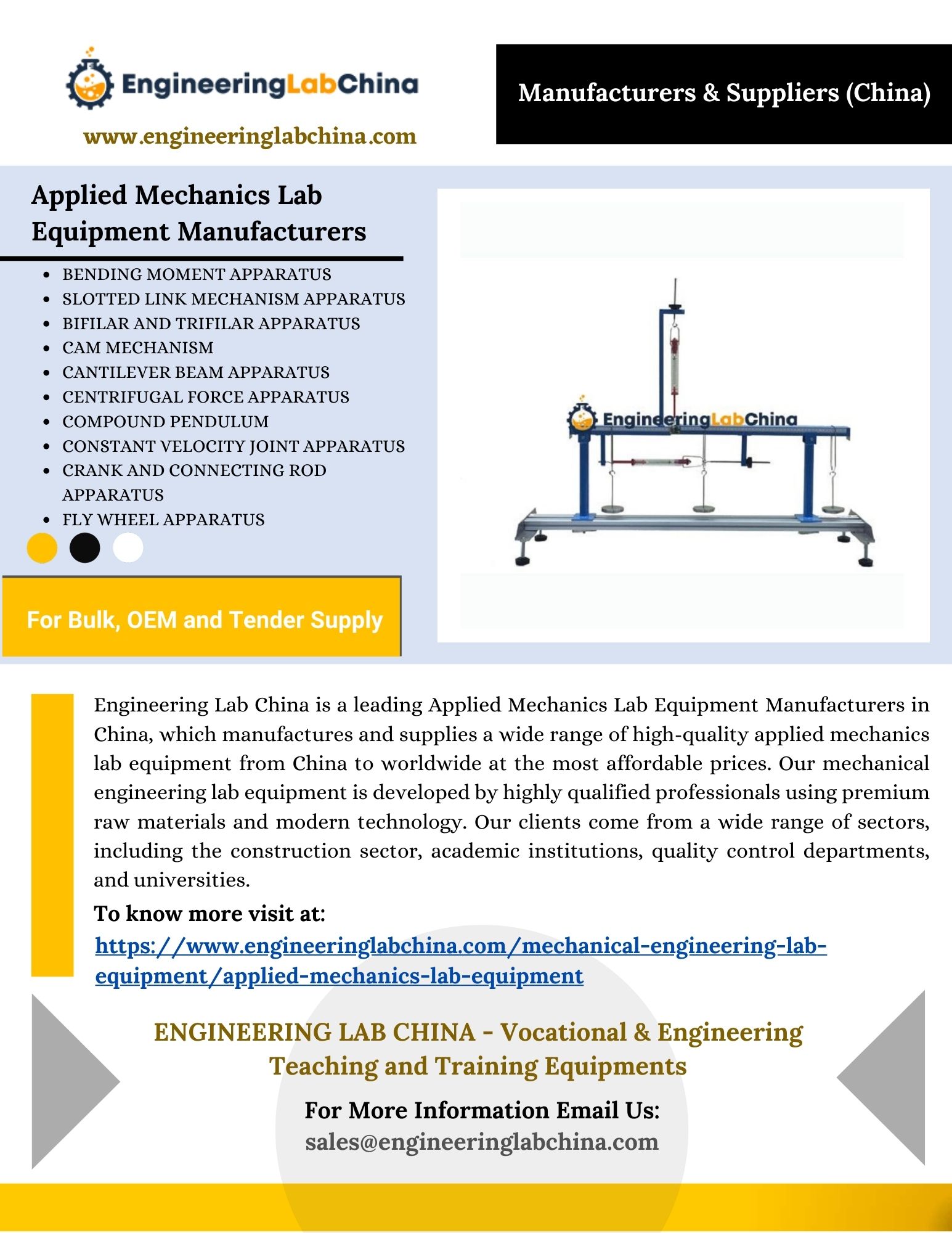 EngineeringLabChina

www.engineeringlabchina.com

Manufacturers & Suppliers (China)

Applied Mechanics Lab Equipment Manufacturers

- BENDING MOMENT APPARATUS
- SLOTTED LINK MECHANISM APPARATUS
- BIFILAR AND TRIFILAR APPARATUS
- CAM MECHANISM
- CANTILEVER BEAM APPARATUS
- CENTRIFUGAL FORCE APPARATUS
- COMPOUND PENDULUM
- CONSTANT VELOCITY JOINT APPARATUS
- CRANK AND CONNECTING ROD APPARATUS
- FLY WHEEL APPARATUS

For Bulk, OEM and Tender Supply

EngineeringLabChina

Engineering Lab China is a leading Applied Mechanics Lab Equipment Manufacturers in China, which manufactures and supplies a wide range of high-quality applied mechanics lab equipment from China to worldwide at the most affordable prices. Our mechanical engineering lab equipment is developed by highly qualified professionals using premium raw materials and modern technology. Our clients come from a wide range of sectors, including the construction sector, academic institutions, quality control departments, and universities.

To know more visit at:
https://www.engineeringlabchina.com/mechanical-engineering-lab-equipment/applied-mechanics-lab-equipment

ENGINEERING LAB CHINA - Vocational & Engineering Teaching and Training Equipments

For More Information Email Us:
sales@engineeringlabchina.com